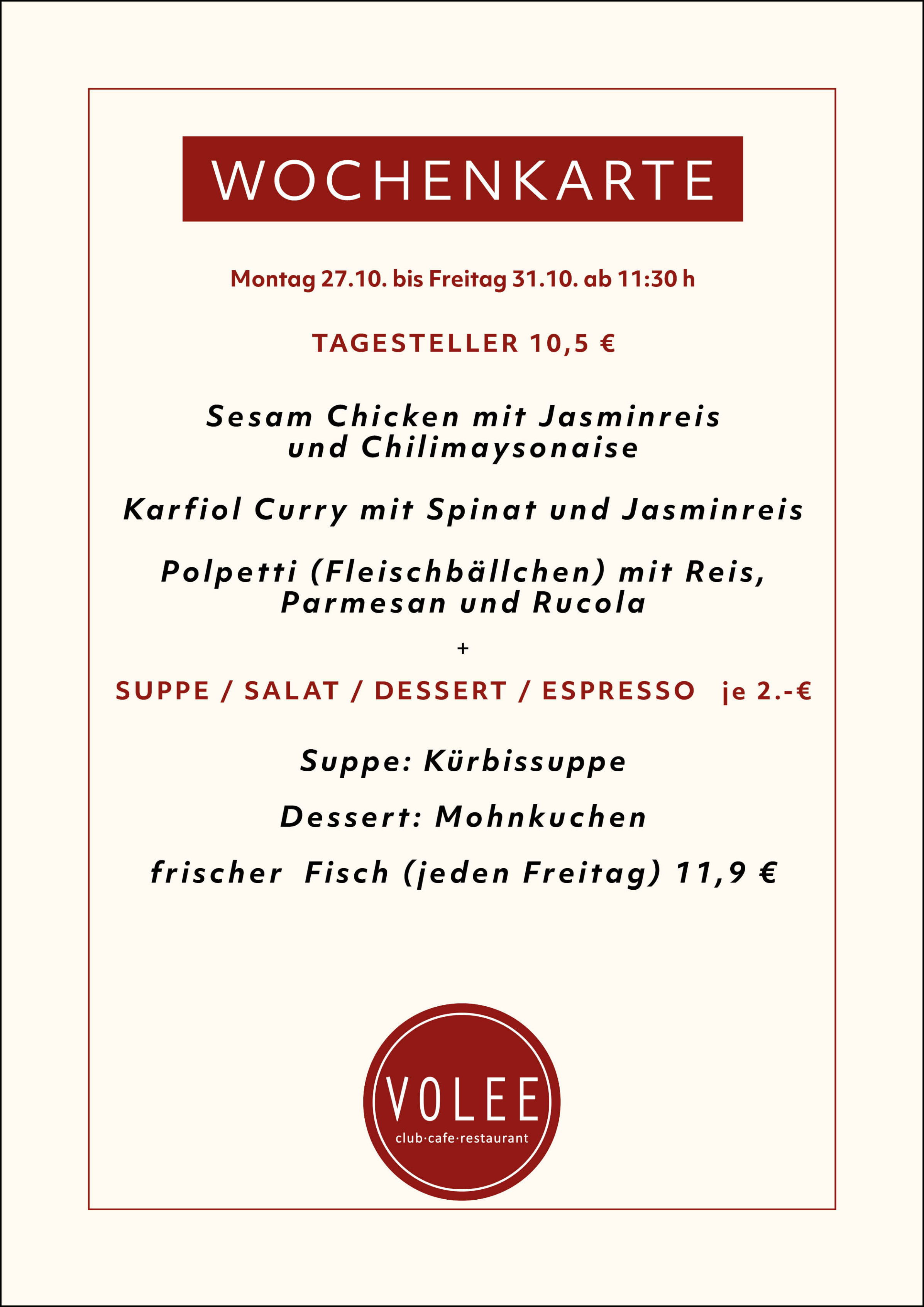 WOCHENKARTE

Montag 27.10. bis Freitag 31.10. ab 11:30 h

TAGESTELLER 10,5 €

Sesam Chicken mit Jasminreis und Chilimaysonaise

Karfiol Curry mit Spinat und Jasminreis

Polpetti (Fleischbällchen) mit Reis, Parmesan und Rucola

+

SUPPE / SALAT / DESSERT / ESPRESSO je 2.-€

Suppe: Kürbissuppe

Dessert: Mohnkuchen

frischer Fisch (jeden Freitag) 11,9 €

VOLEE
club·cafe·restaurant